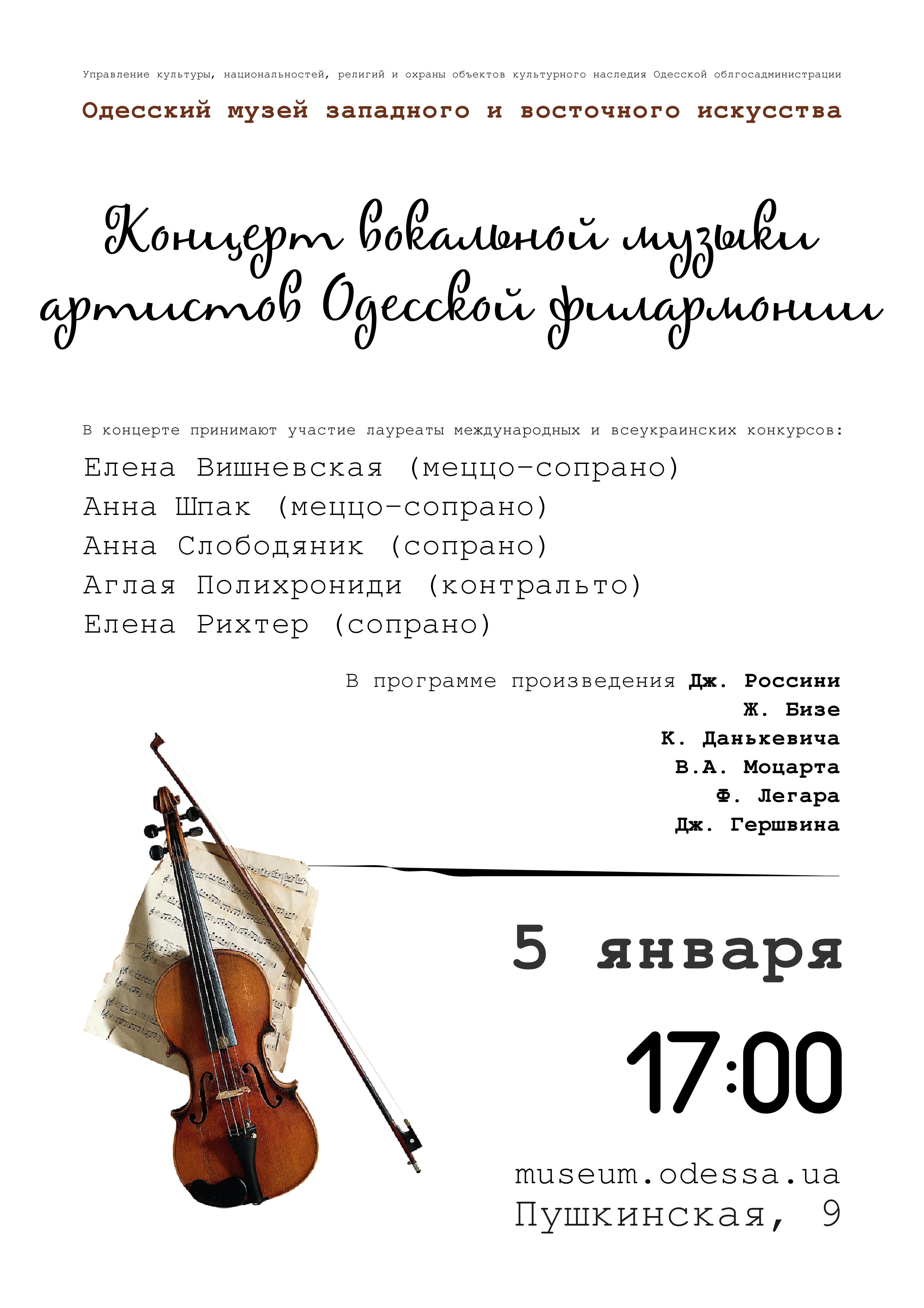 Управление культуры, национальностей, религий и охраны объектов культурного наследия Одесской облгосадминистрации

Одесский музей западного и восточного искусства

Концерт вокальной музыки артистов Одесской филармонии

В концерте принимают участие лауреаты международных и всеукраинских конкурсов:

Елена Вишневская (меццо-сопрано)
Анна Шпак (меццо-сопрано)
Анна Слободяник (сопрано)
Аглая Полихрониди (контральто)
Елена Рихтер (сопрано)

В программе произведения Дж. Россини
Ж. Бизе
К. Данькевича
В.А. Моцарта
Ф. Легара
Дж. Гершвина

5 января

17:00

museum.odessa.ua
Пушкинская, 9